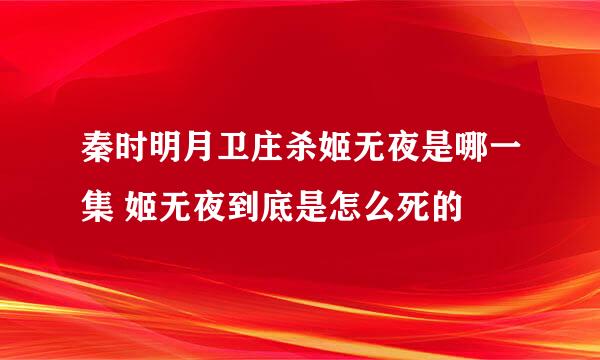 秦时明月卫庄杀姬无夜是哪一集 姬无夜到底是怎么死的